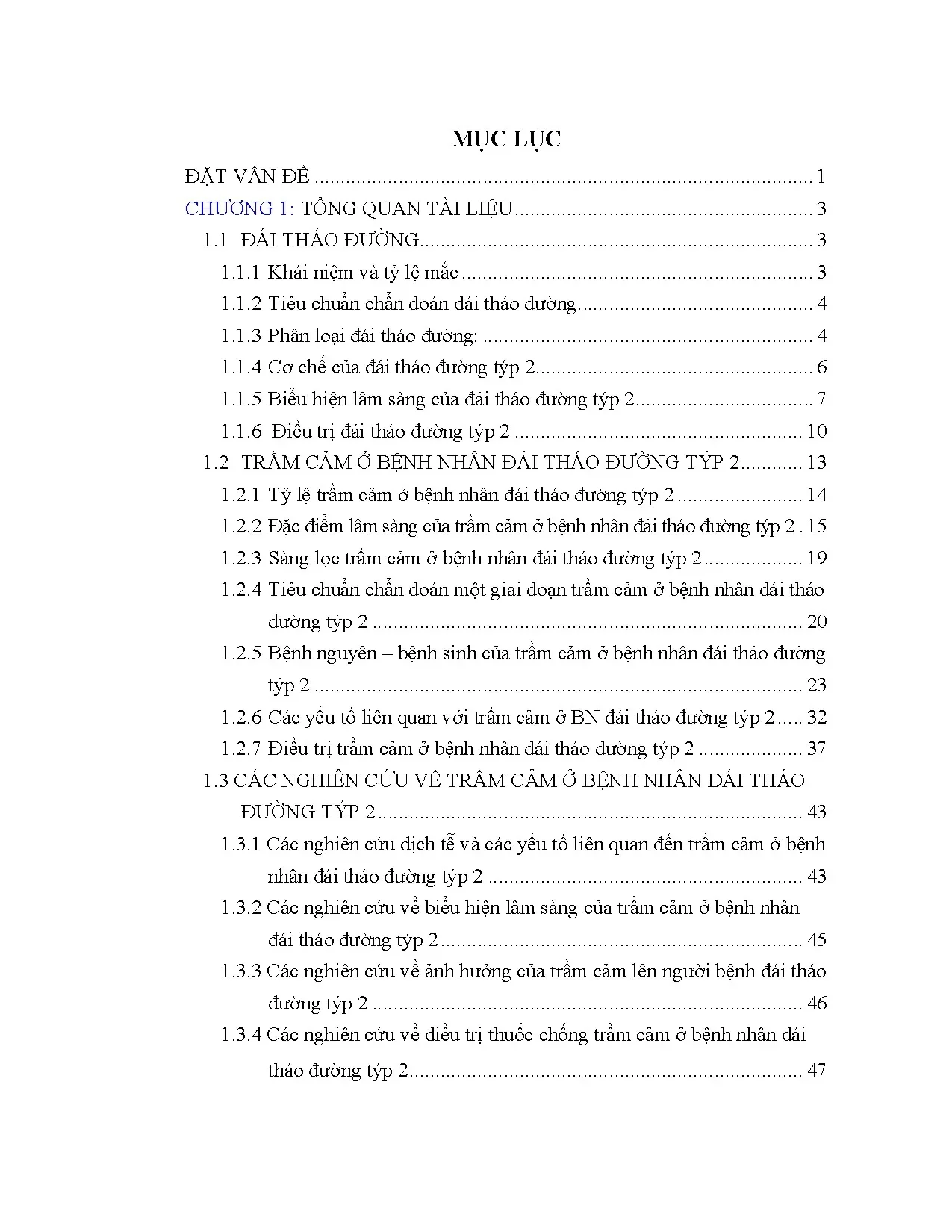 MỤC LỤC

ĐẶT VẤN ĐỀ 1

CHƯƠNG 1: TỔNG QUAN TÀI LIỆU 3

1.1 ĐÁI THÁO ĐƯỜNG 3

1.1.1 Khái niệm và tỷ lệ mắc 3

1.1.2 Tiêu chuẩn chẩn đoán đái tháo đường 4

1.1.3 Phân loại đái tháo đường: 4

1.1.4 Cơ chế của đái tháo đường týp 2 6

1.1.5 Biểu hiện lâm sàng của đái tháo đường týp 2 7

1.1.6 Điều trị đái tháo đường týp 2 10

1.2 TRẦM CẢM Ở BỆNH NHÂN ĐÁI THÁO ĐƯỜNG TÝP 2 13

1.2.1 Tỷ lệ trầm cảm ở bệnh nhân đái tháo đường týp 2 14

1.2.2 Đặc điểm lâm sàng của trầm cảm ở bệnh nhân đái tháo đường týp 2 . 15

1.2.3 Sàng lọc trầm cảm ở bệnh nhân đái tháo đường týp 2 19

1.2.4 Tiêu chuẩn chẩn đoán một giai đoạn trầm cảm ở bệnh nhân đái tháo đường týp 2 20

1.2.5 Bệnh nguyên – bệnh sinh của trầm cảm ở bệnh nhân đái tháo đường týp 2 23

1.2.6 Các yếu tố liên quan với trầm cảm ở BN đái tháo đường týp 2 32

1.2.7 Điều trị trầm cảm ở bệnh nhân đái tháo đường týp 2 37

1.3 CÁC NGHIÊN CỨU VỀ TRẦM CẢM Ở BỆNH NHÂN ĐÁI THÁO ĐƯỜNG TÝP 2 43

1.3.1 Các nghiên cứu dịch tễ và các yếu tố liên quan đến trầm cảm ở bệnh nhân đái tháo đường týp 2 43

1.3.2 Các nghiên cứu về biểu hiện lâm sàng của trầm cảm ở bệnh nhân đái tháo đường týp 2 45

1.3.3 Các nghiên cứu về ảnh hưởng của trầm cảm lên người bệnh đái tháo đường týp 2 46

1.3.4 Các nghiên cứu về điều trị thuốc chống trầm cảm ở bệnh nhân đái tháo đường týp 2 47